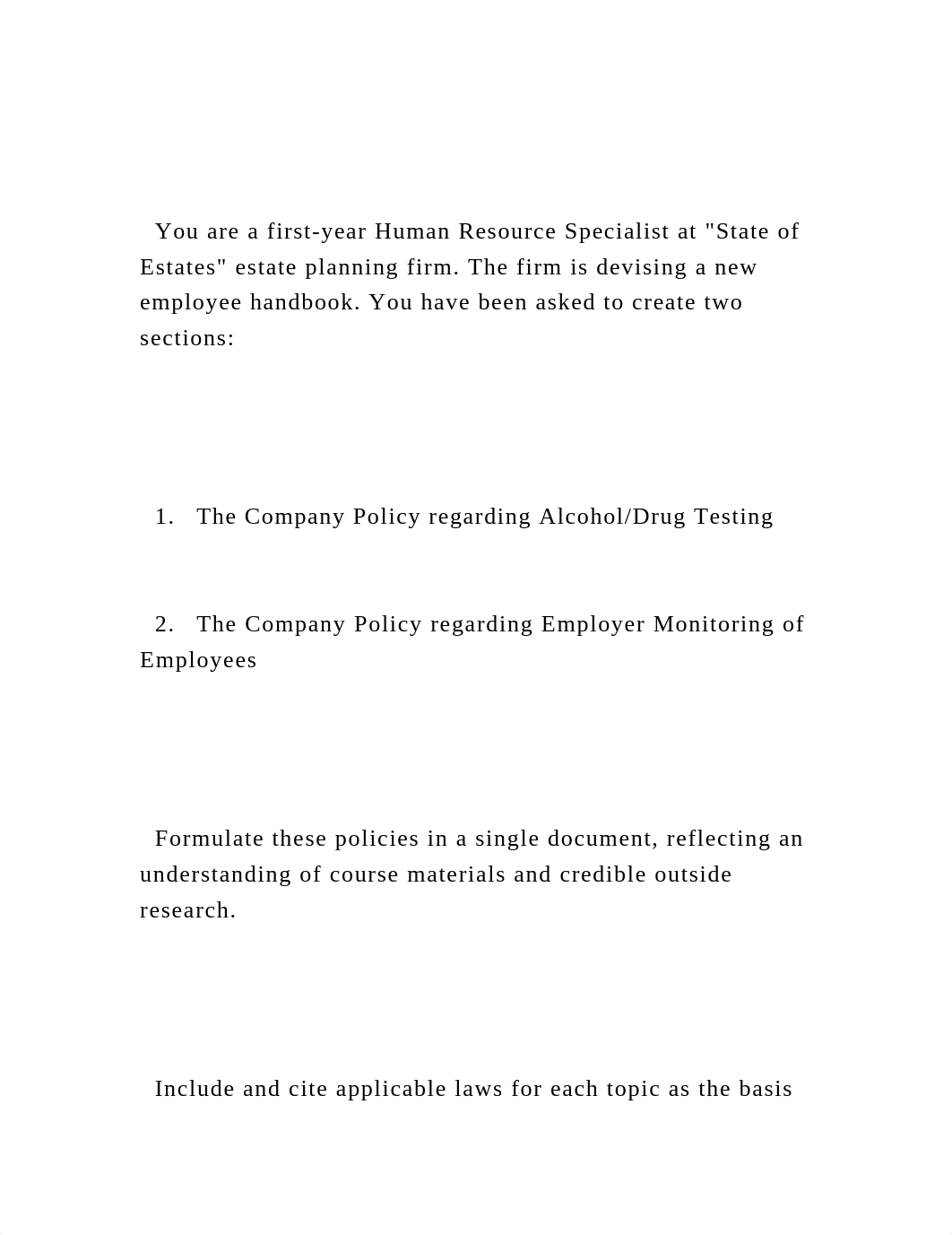 You are a first-year Human Resource Specialist at "State of Estates" estate planning firm. The firm is devising a new employee handbook. You have been asked to create two sections:

1. The Company Policy regarding Alcohol/Drug Testing

2. The Company Policy regarding Employer Monitoring of Employees

Formulate these policies in a single document, reflecting an understanding of course materials and credible outside research.

Include and cite applicable laws for each topic as the basis